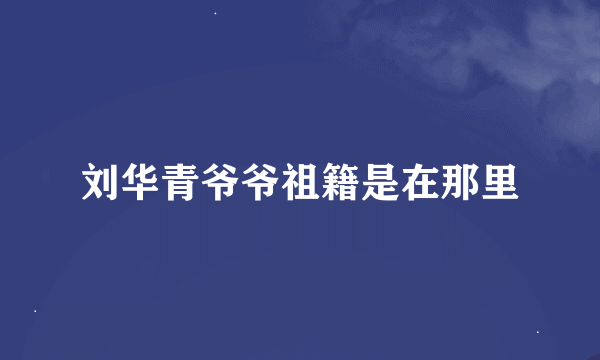 刘华青爷爷祖籍是在那里